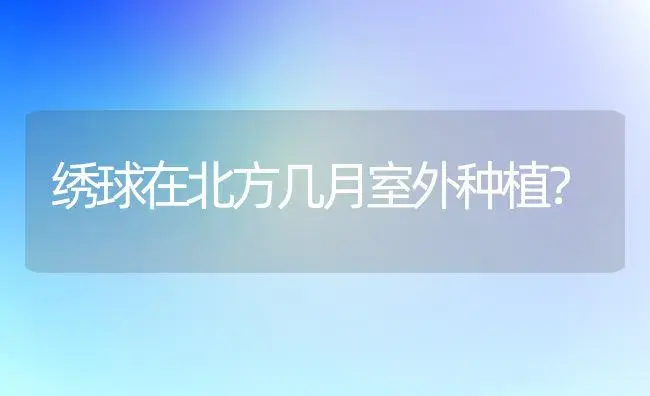 绣球在北方几月室外种植?